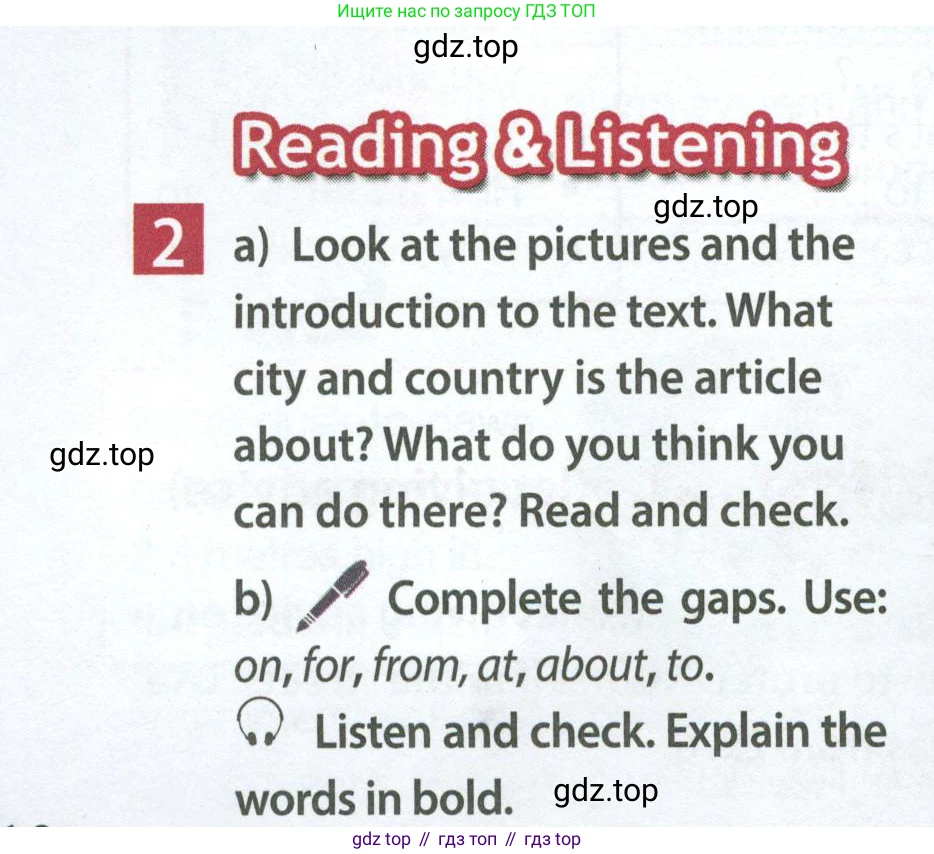 Ищите нас по запросу ГДЗ ТОП

Reading & Listening

2 a) Look at the pictures and the introduction to the text. What city and country is the article about? What do you think you can do there? Read and check.

b) Complete the gaps. Use: on, for, from, at, about, to.

Listen and check. Explain the words in bold.

gdz top // гдз топ // гдз top

gdz.top